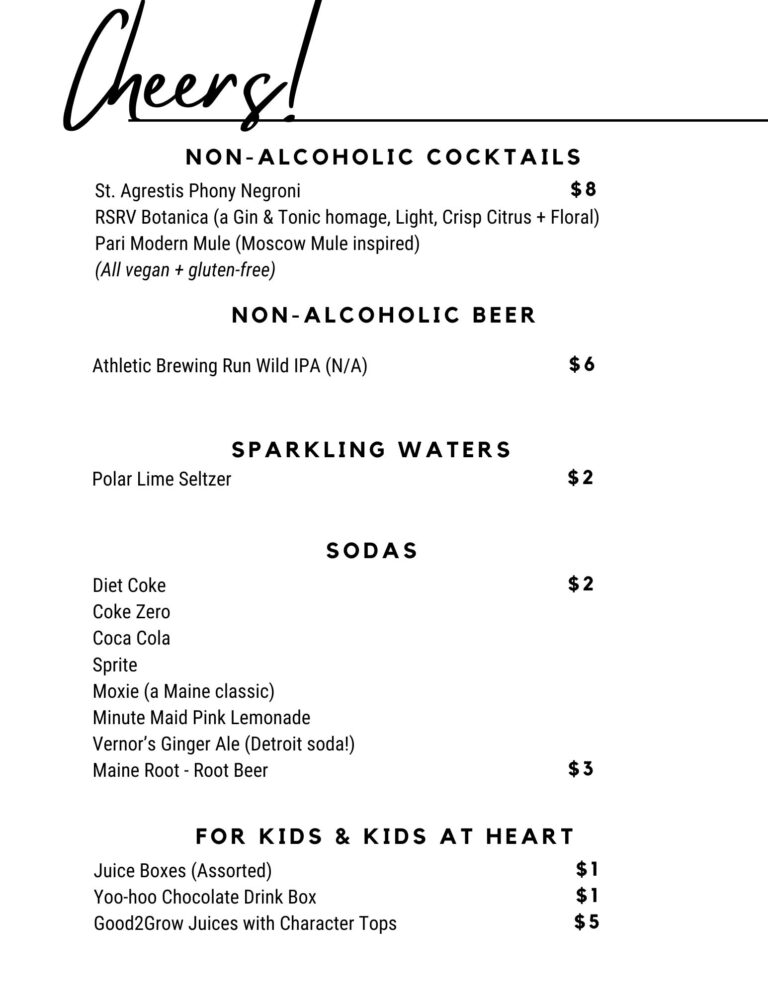 Cheers!

NON-ALCOHOLIC COCKTAILS

St. Agrestis Phony Negroni $8
RSRV Botanica (a Gin & Tonic homage, Light, Crisp Citrus + Floral)
Pari Modern Mule (Moscow Mule inspired)
(All vegan + gluten-free)

NON-ALCOHOLIC BEER

Athletic Brewing Run Wild IPA (N/A) $6

SPARKLING WATERS

Polar Lime Seltzer $2

SODAS

Diet Coke $2
Coke Zero
Coca Cola
Sprite
Moxie (a Maine classic)
Minute Maid Pink Lemonade
Vernor's Ginger Ale (Detroit soda!)
Maine Root - Root Beer $3

FOR KIDS & KIDS AT HEART

Juice Boxes (Assorted) $1
Yoo-hoo Chocolate Drink Box $1
Good2Grow Juices with Character Tops $5